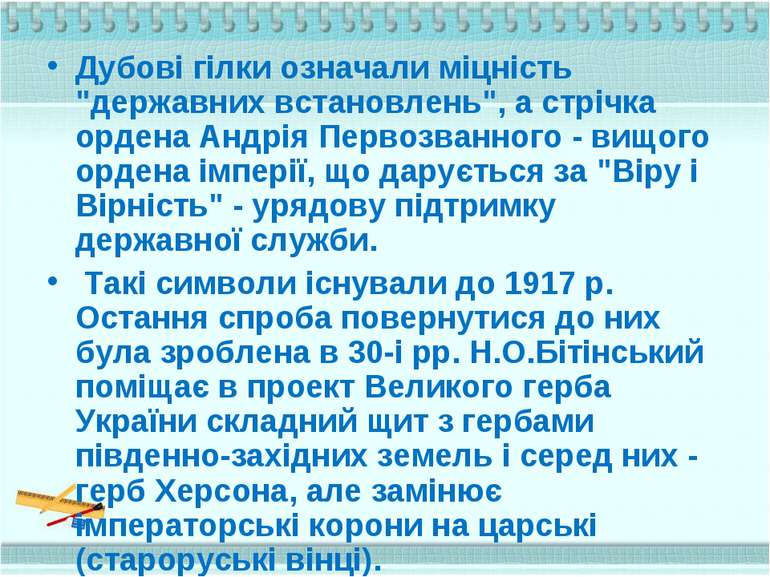 • Дубові гілки означали міцність "державних встановлень", а стрічка ордена Андрія Первозванного - вищого ордена імперії, що дарується за "Віру і Вірність" - урядову підтримку державної служби.

• Такі символи існували до 1917 р. Остання спроба повернутися до них була зроблена в 30-і рр. Н.О.Бітінський поміщає в проект Великого герба України складний щит з гербами південно-західних земель і серед них - герб Херсона, але замінює імператорські корони на царські (староруські вінці).